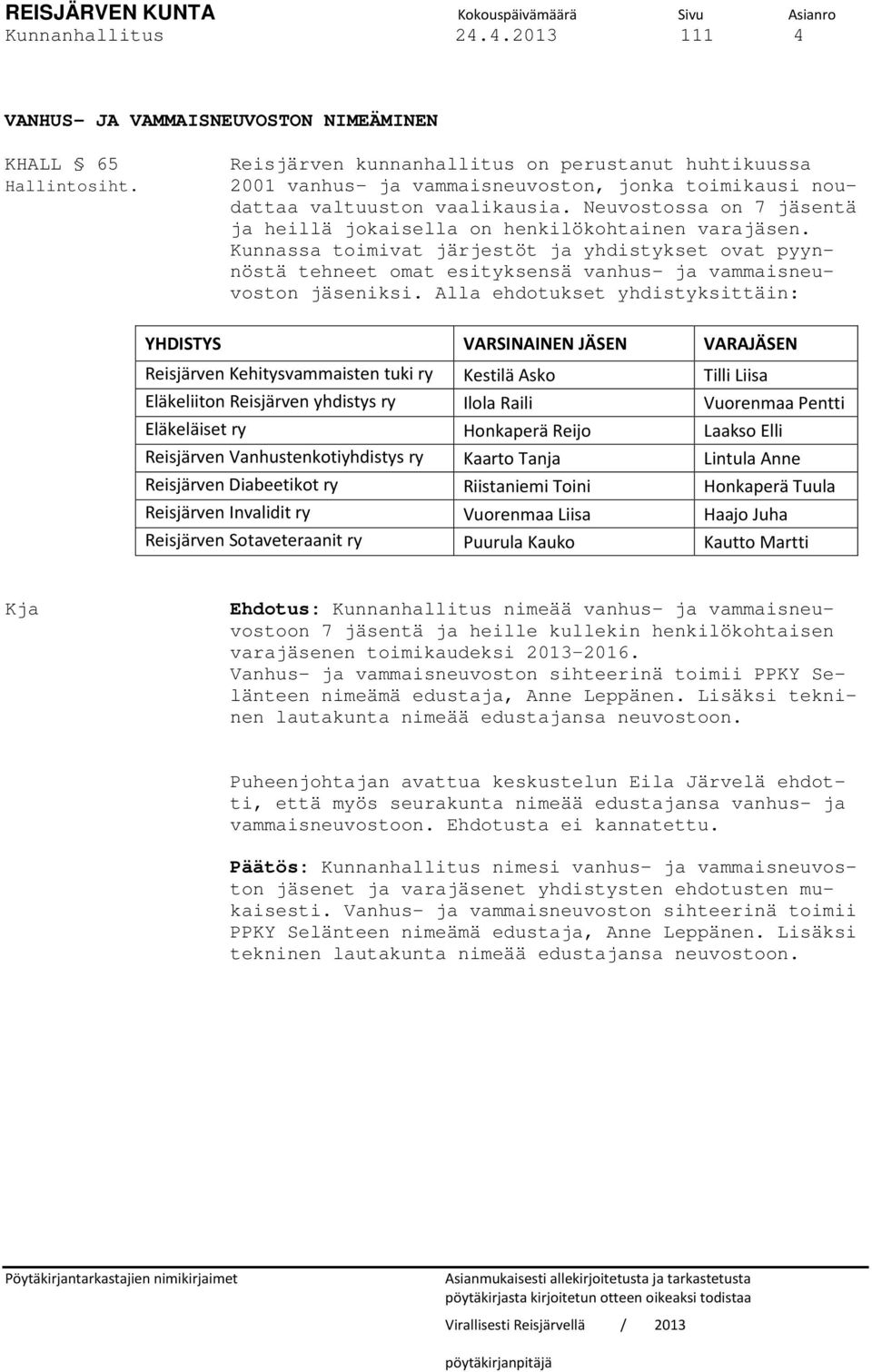 REISJÄRVEN KUNTA Kokouspäivämäärä Sivu Asianro
Kunnanhallitus 24.4.2013 111 4

VANHUS- JA VAMMAISNEUVOSTON NIMEÄMINEN

KHALL § 65
Hallintosiht.

Reisjärven kunnanhallitus on perustanut huhtikuussa 2001 vanhus- ja vammaisneuvoston, jonka toimikausi noudattaa valtuuston vaalikausia. Neuvostossa on 7 jäsentä ja heillä jokaisella on henkilökohtainen varajäsen. Kunnassa toimivat järjestöt ja yhdistykset ovat pyynnöstä tehneet omat esityksensä vanhus- ja vammaisneuvoston jäseniksi. Alla ehdotukset yhdistyksittäin:

| YHDISTYS | VARSINAINEN JÄSEN | VARAJÄSEN |
|---|---|---|
| Reisjärven Kehitysvammaisten tuki ry | Kestilä Asko | Tilli Liisa |
| Eläkeliiton Reisjärven yhdistys ry | Ilola Raili | Vuorenmaa Pentti |
| Eläkeläiset ry | Honkaperä Reijo | Laakso Elli |
| Reisjärven Vanhustenkotiyhdistys ry | Kaarto Tanja | Lintula Anne |
| Reisjärven Diabeetikot ry | Riistaniemi Toini | Honkaperä Tuula |
| Reisjärven Invalidit ry | Vuorenmaa Liisa | Haajo Juha |
| Reisjärven Sotaveteraanit ry | Puurula Kauko | Kautto Martti |

Kja

Ehdotus: Kunnanhallitus nimeää vanhus- ja vammaisneuvostoon 7 jäsentä ja heille kullekin henkilökohtaisen varajäsenen toimikaudeksi 2013-2016.
Vanhus- ja vammaisneuvoston sihteerinä toimii PPKY Selänteen nimeämä edustaja, Anne Leppänen. Lisäksi tekninen lautakunta nimeää edustajansa neuvostoon.

Puheenjohtajan avattua keskustelun Eila Järvelä ehdotti, että myös seurakunta nimeää edustajansa vanhus- ja vammaisneuvostoon. Ehdotusta ei kannatettu.

Päätös: Kunnanhallitus nimesi vanhus- ja vammaisneuvoston jäsenet ja varajäsenet yhdistysten ehdotusten mukaisesti. Vanhus- ja vammaisneuvoston sihteerinä toimii PPKY Selänteen nimeämä edustaja, Anne Leppänen. Lisäksi tekninen lautakunta nimeää edustajansa neuvostoon.

Pöytäkirjantarkastajien nimikirjaimet

Asianmukaisesti allekirjoitetusta ja tarkastetusta pöytäkirjasta kirjoitetun otteen oikeaksi todistaa

Virallisesti Reisjärvellä / 2013

pöytäkirjanpitäjä